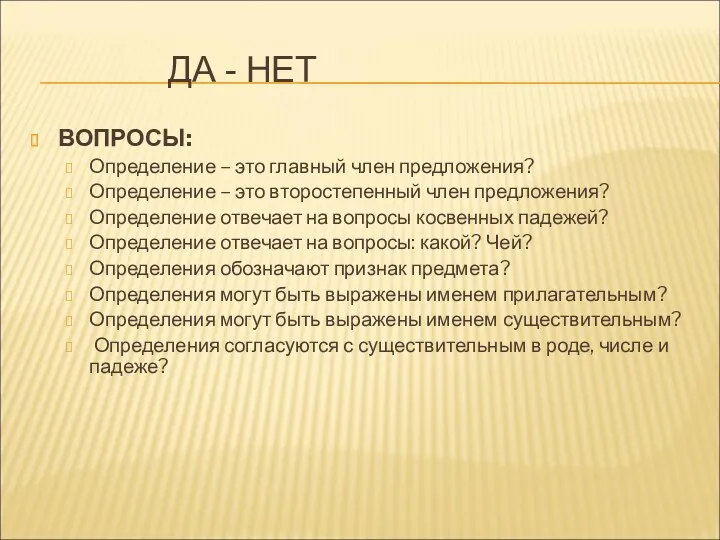 ДА - НЕТ

ВОПРОСЫ:

Определение – это главный член предложения?

Определение – это второстепенный член предложения?

Определение отвечает на вопросы косвенных падежей?

Определение отвечает на вопросы: какой? Чей?

Определения обозначают признак предмета?

Определения могут быть выражены именем прилагательным?

Определения могут быть выражены именем существительным?

Определения согласуются с существительным в роде, числе и падеже?